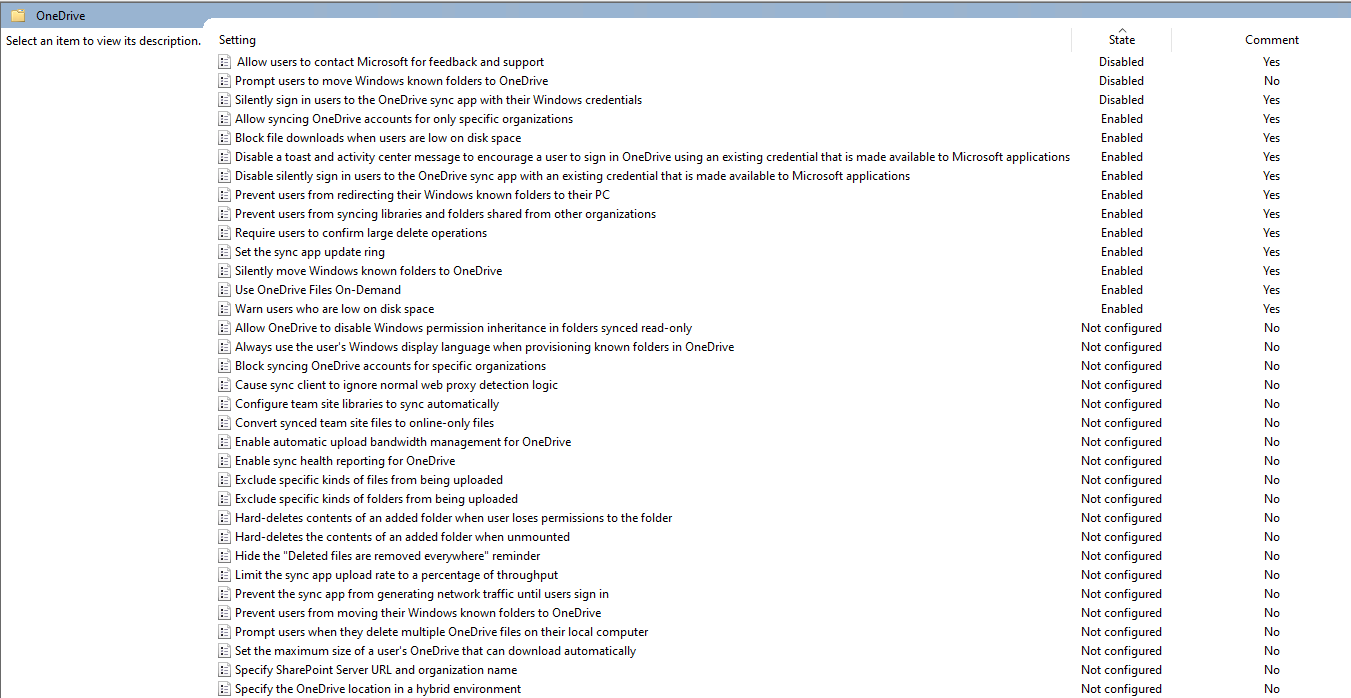 OneDrive

Select an item to view its description.

| Setting | State | Comment |
|---|---|---|
| Allow users to contact Microsoft for feedback and support | Disabled | Yes |
| Prompt users to move Windows known folders to OneDrive | Disabled | No |
| Silently sign in users to the OneDrive sync app with their Windows credentials | Disabled | Yes |
| Allow syncing OneDrive accounts for only specific organizations | Enabled | Yes |
| Block file downloads when users are low on disk space | Enabled | Yes |
| Disable a toast and activity center message to encourage a user to sign in OneDrive using an existing credential that is made available to Microsoft applications | Enabled | Yes |
| Disable silently sign in users to the OneDrive sync app with an existing credential that is made available to Microsoft applications | Enabled | Yes |
| Prevent users from redirecting their Windows known folders to their PC | Enabled | Yes |
| Prevent users from syncing libraries and folders shared from other organizations | Enabled | Yes |
| Require users to confirm large delete operations | Enabled | Yes |
| Set the sync app update ring | Enabled | Yes |
| Silently move Windows known folders to OneDrive | Enabled | Yes |
| Use OneDrive Files On-Demand | Enabled | Yes |
| Warn users who are low on disk space | Enabled | Yes |
| Allow OneDrive to disable Windows permission inheritance in folders synced read-only | Not configured | No |
| Always use the user's Windows display language when provisioning known folders in OneDrive | Not configured | No |
| Block syncing OneDrive accounts for specific organizations | Not configured | No |
| Cause sync client to ignore normal web proxy detection logic | Not configured | No |
| Configure team site libraries to sync automatically | Not configured | No |
| Convert synced team site files to online-only files | Not configured | No |
| Enable automatic upload bandwidth management for OneDrive | Not configured | No |
| Enable sync health reporting for OneDrive | Not configured | No |
| Exclude specific kinds of files from being uploaded | Not configured | No |
| Exclude specific kinds of folders from being uploaded | Not configured | No |
| Hard-deletes contents of an added folder when user loses permissions to the folder | Not configured | No |
| Hard-deletes the contents of an added folder when unmounted | Not configured | No |
| Hide the "Deleted files are removed everywhere" reminder | Not configured | No |
| Limit the sync app upload rate to a percentage of throughput | Not configured | No |
| Prevent the sync app from generating network traffic until users sign in | Not configured | No |
| Prevent users from moving their Windows known folders to OneDrive | Not configured | No |
| Prompt users when they delete multiple OneDrive files on their local computer | Not configured | No |
| Set the maximum size of a user's OneDrive that can download automatically | Not configured | No |
| Specify SharePoint Server URL and organization name | Not configured | No |
| Specify the OneDrive location in a hybrid environment | Not configured | No |